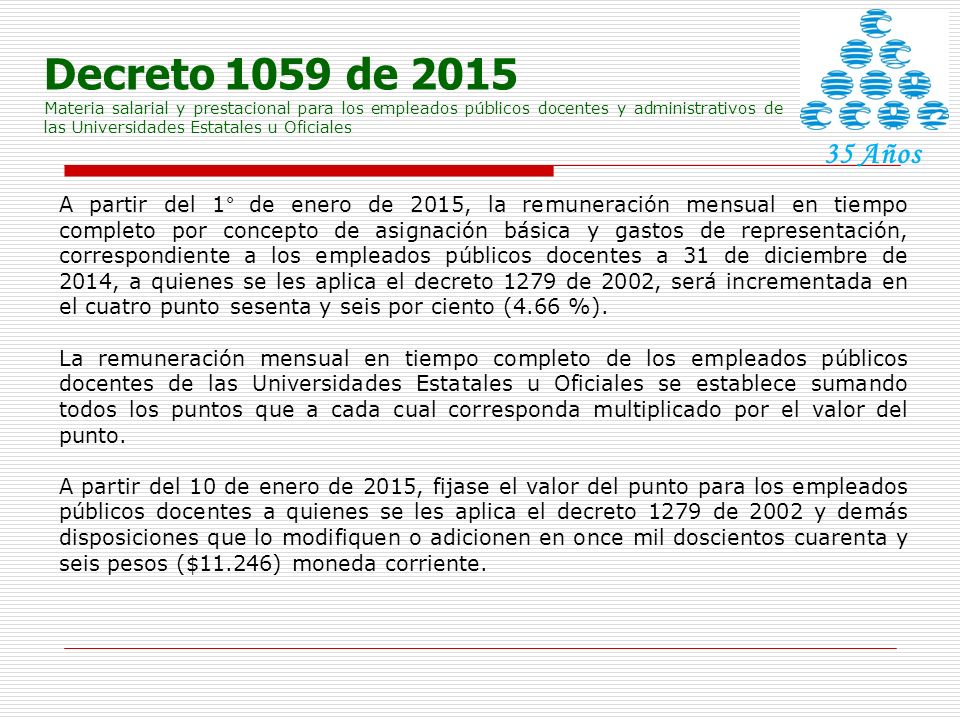 Decreto 1059 de 2015
Materia salarial y prestacional para los empleados públicos docentes y administrativos de las Universidades Estatales u Oficiales

35 Años

A partir del 1° de enero de 2015, la remuneración mensual en tiempo completo por concepto de asignación básica y gastos de representación, correspondiente a los empleados públicos docentes a 31 de diciembre de 2014, a quienes se les aplica el decreto 1279 de 2002, será incrementada en el cuatro punto sesenta y seis por ciento (4.66 %).

La remuneración mensual en tiempo completo de los empleados públicos docentes de las Universidades Estatales u Oficiales se establece sumando todos los puntos que a cada cual corresponda multiplicado por el valor del punto.

A partir del 10 de enero de 2015, fijase el valor del punto para los empleados públicos docentes a quienes se les aplica el decreto 1279 de 2002 y demás disposiciones que lo modifiquen o adicionen en once mil doscientos cuarenta y seis pesos ($11.246) moneda corriente.